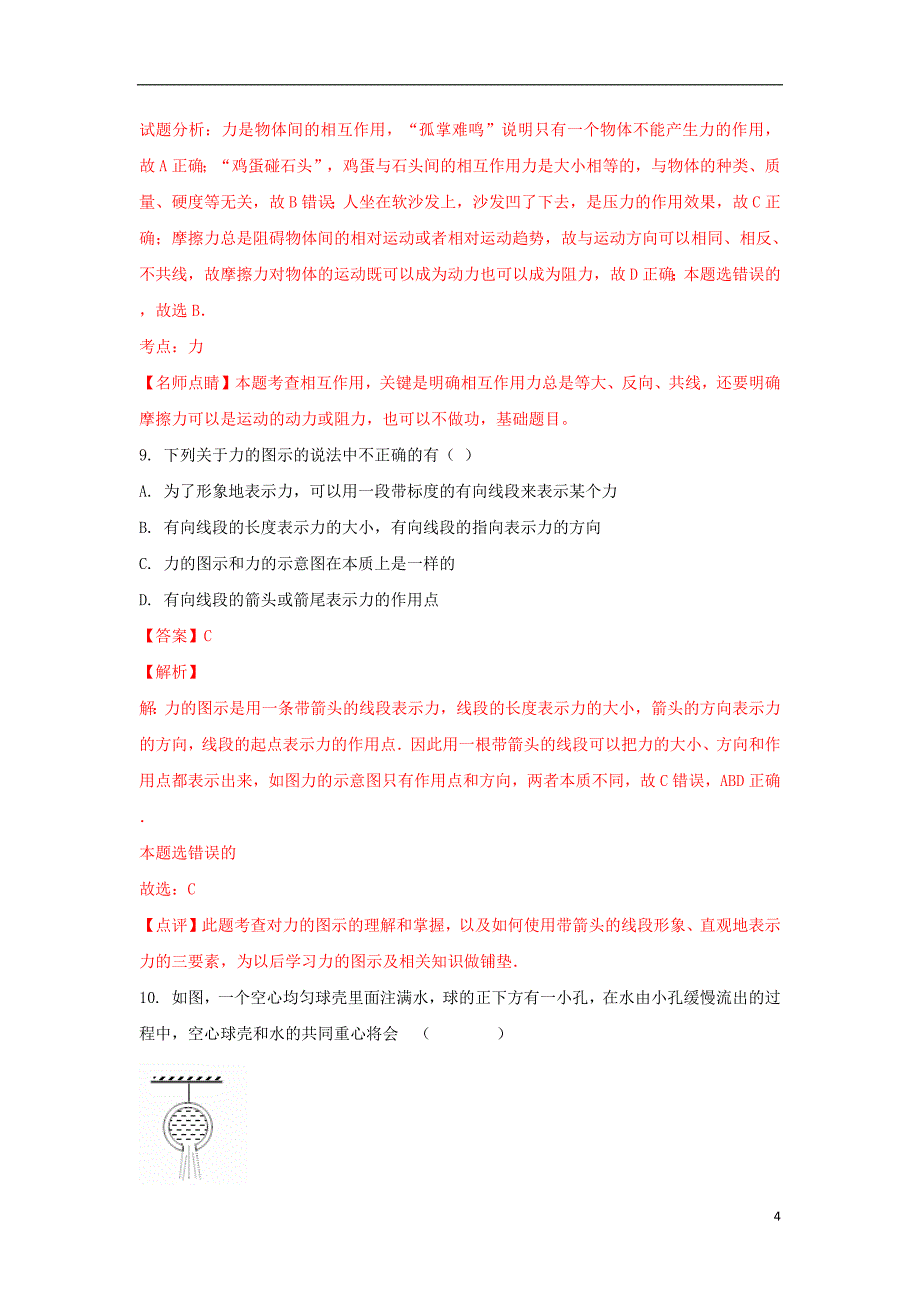 试题分析：力是物体间的相互作用，“孤掌难鸣”说明只有一个物体不能产生力的作用，故A正确；“鸡蛋碰石头”，鸡蛋与石头间的相互作用力是大小相等的，与物体的种类、质量、硬度等无关，故B错误；人坐在软沙发上，沙发凹了下去，是压力的作用效果，故C正确；摩擦力总是阻碍物体间的相对运动或者相对运动趋势，故与运动方向可以相同、相反、不共线，故摩擦力对物体的运动既可以成为动力也可以成为阻力，故D正确；本题选错误的，故选B.

考点：力

【名师点睛】本题考查相互作用，关键是明确相互作用力总是等大、反向、共线，还要明确摩擦力可以是运动的动力或阻力，也可以不做功，基础题目。

9. 下列关于力的图示的说法中不正确的有（ ）

A. 为了形象地表示力，可以用一段带标度的有向线段来表示某个力

B. 有向线段的长度表示力的大小，有向线段的指向表示力的方向

C. 力的图示和力的示意图在本质上是一样的

D. 有向线段的箭头或箭尾表示力的作用点

【答案】C

【解析】

解：力的图示是用一条带箭头的线段表示力，线段的长度表示力的大小，箭头的方向表示力的方向，线段的起点表示力的作用点．因此用一根带箭头的线段可以把力的大小、方向和作用点都表示出来，如图力的示意图只有作用点和方向，两者本质不同，故C错误，ABD正确．

本题选错误的

故选：C

【点评】此题考查对力的图示的理解和掌握，以及如何使用带箭头的线段形象、直观地表示力的三要素，为以后学习力的图示及相关知识做铺垫．

10. 如图，一个空心均匀球壳里面注满水，球的正下方有一小孔，在水由小孔缓慢流出的过程中，空心球壳和水的共同重心将会 （ ）

4